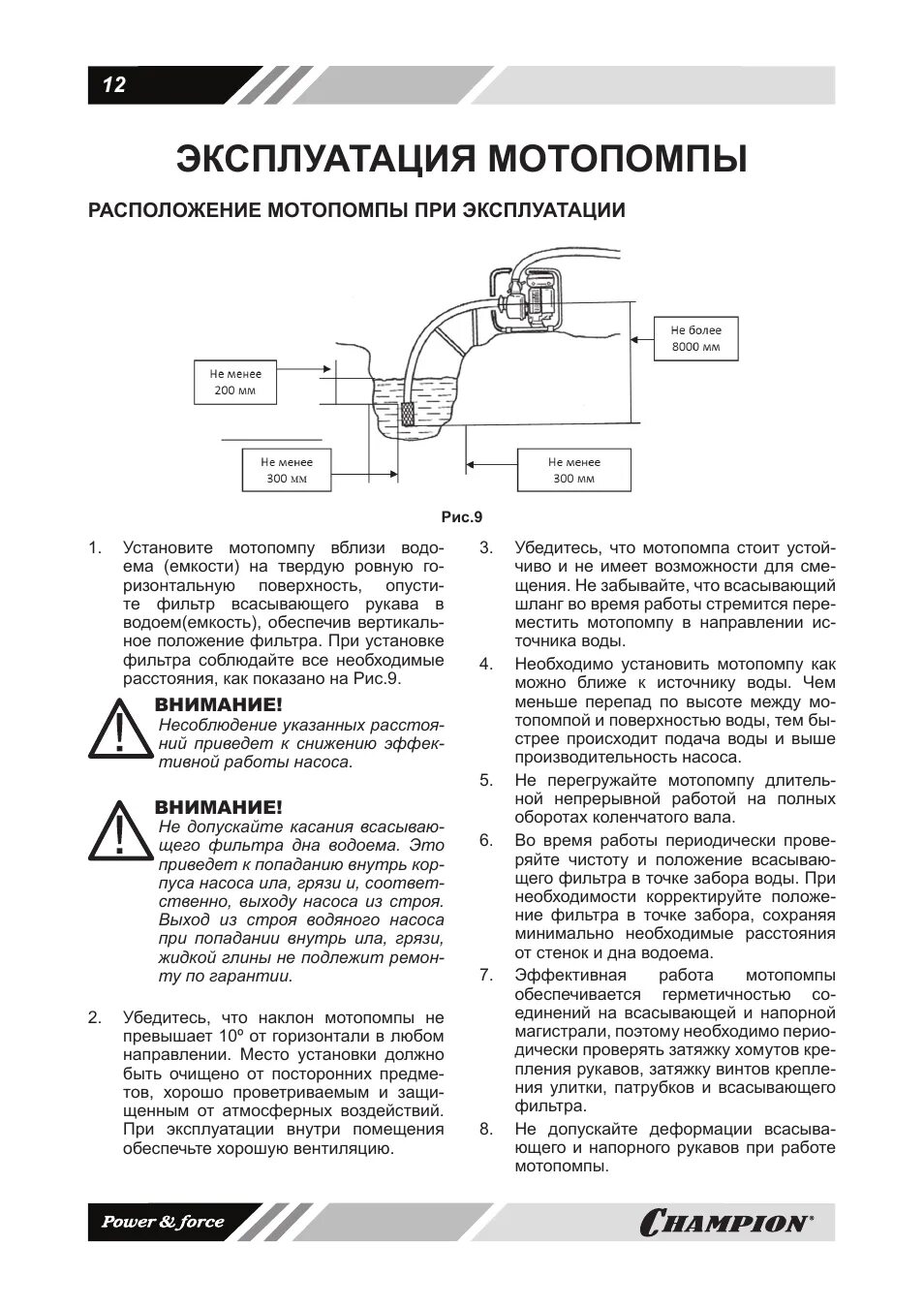 12

ЭКСПЛУАТАЦИЯ МОТОПОМПЫ

РАСПОЛОЖЕНИЕ МОТОПОМПЫ ПРИ ЭКСПЛУАТАЦИИ

Не более 8000 мм

Не менее 200 мм

Не менее 300 мм

Не менее 300 мм

Рис.9

1. Установите мотопомпу вблизи водоема (емкости) на твердую ровную горизонтальную поверхность, опустите фильтр всасывающего рукава в водоем(емкость), обеспечив вертикальное положение фильтра. При установке фильтра соблюдайте все необходимые расстояния, как показано на Рис.9.

ВНИМАНИЕ!
Несоблюдение указанных расстояний приведет к снижению эффективной работы насоса.

ВНИМАНИЕ!
Не допускайте касания всасывающего фильтра дна водоема. Это приведет к попаданию внутрь корпуса насоса ила, грязи и, соответственно, выходу насоса из строя. Выход из строя водяного насоса при попадании внутрь ила, грязи, жидкой глины не подлежит ремонту по гарантии.

2. Убедитесь, что наклон мотопомпы не превышает 10º от горизонтали в любом направлении. Место установки должно быть очищено от посторонних предметов, хорошо проветриваемым и защищенным от атмосферных воздействий. При эксплуатации внутри помещения обеспечьте хорошую вентиляцию.

3. Убедитесь, что мотопомпа стоит устойчиво и не имеет возможности для смещения. Не забывайте, что всасывающий шланг во время работы стремится переместить мотопомпу в направлении источника воды.

4. Необходимо установить мотопомпу как можно ближе к источнику воды. Чем меньше перепад по высоте между мотопомпой и поверхностью воды, тем быстрее происходит подача воды и выше производительность насоса.

5. Не перегружайте мотопомпу длительной непрерывной работой на полных оборотах коленчатого вала.

6. Во время работы периодически проверяйте чистоту и положение всасывающего фильтра в точке забора воды. При необходимости корректируйте положение фильтра в точке забора, сохраняя минимально необходимые расстояния от стенок и дна водоема.

7. Эффективная работа мотопомпы обеспечивается герметичностью соединений на всасывающей и напорной магистрали, поэтому необходимо периодически проверять затяжку хомутов крепления рукавов, затяжку винтов крепления улитки, патрубков и всасывающего фильтра.

8. Не допускайте деформации всасывающего и напорного рукавов при работе мотопомпы.

Power & force

CHAMPION®